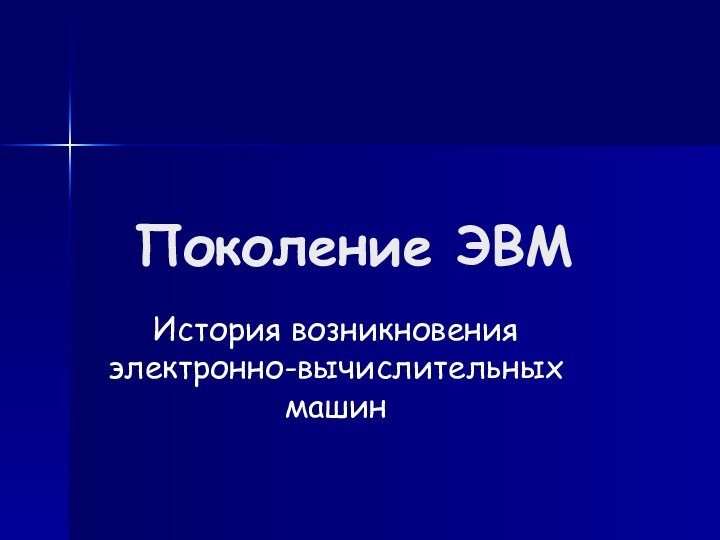 Поколение ЭВМ

История возникновения электронно-вычислительных машин